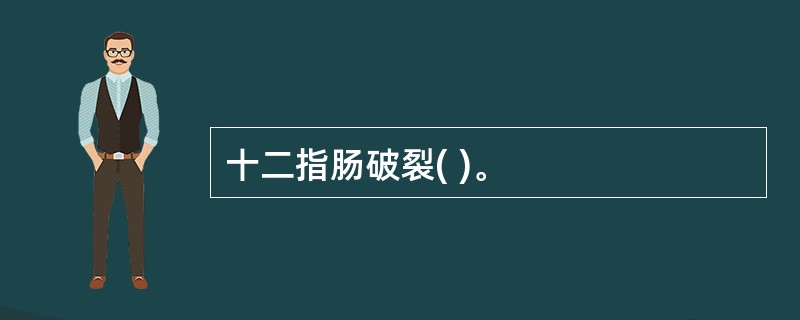 十二指肠破裂( )。